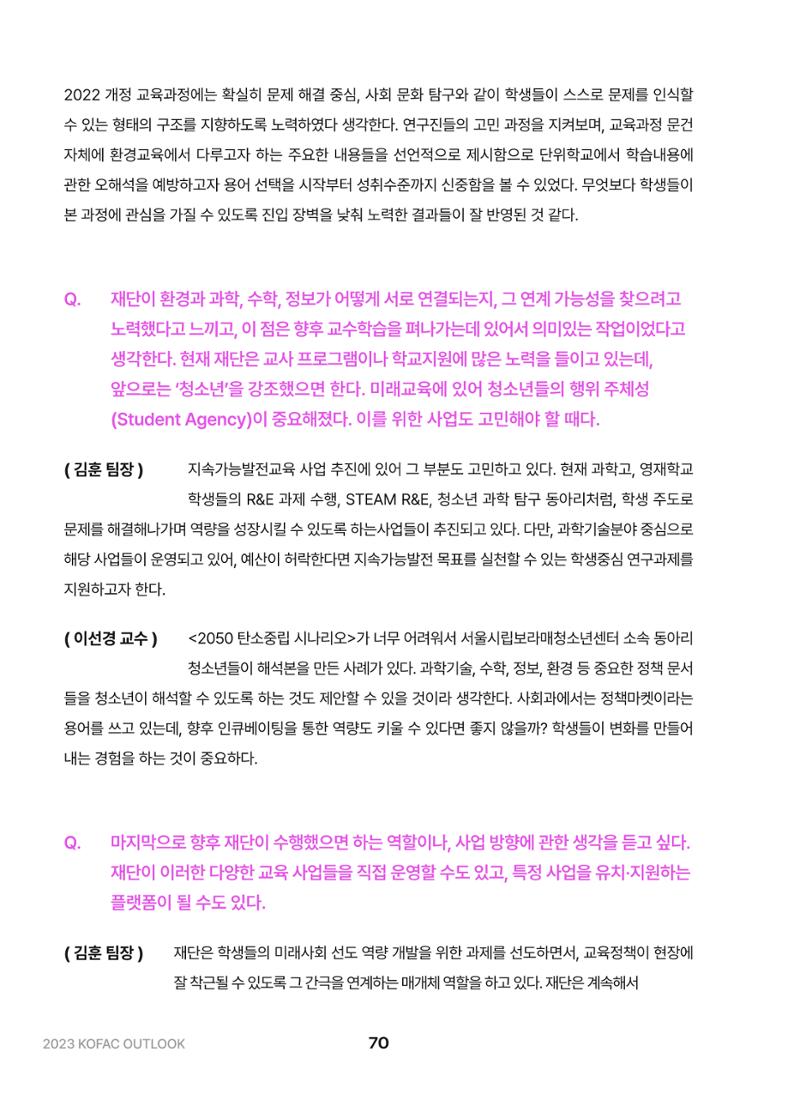 2022 개정 교육과정에는 확실히 문제 해결 중심, 사회 문화 탐구와 같이 학생들이 스스로 문제를 인식할 수 있는 형태의 구조를 지향하도록 노력하였다 생각한다. 연구진들의 고민 과정을 지켜보며, 교육과정 문건 자체에 환경교육에서 다루고자 하는 주요한 내용들을 선언적으로 제시함으로 단위학교에서 학습내용에 관한 오해석을 예방하고자 용어 선택을 시작부터 성취수준까지 신중함을 볼 수 있었다. 무엇보다 학생들이 본 과정에 관심을 가질 수 있도록 진입 장벽을 낮춰 노력한 결과들이 잘 반영된 것 같다.

Q. 재단이 환경과 과학, 수학, 정보가 어떻게 서로 연결되는지, 그 연계 가능성을 찾으려고 노력했다고 느끼고, 이 점은 향후 교수학습을 펴나가는데 있어서 의미있는 작업이었다고 생각한다. 현재 재단은 교사 프로그램이나 학교지원에 많은 노력을 들이고 있는데, 앞으로는 '청소년'을 강조했으면 한다. 미래교육에 있어 청소년들의 행위 주체성 (Student Agency)이 중요해졌다. 이를 위한 사업도 고민해야 할 때다.

( 김훈 팀장 ) 지속가능발전교육 사업 추진에 있어 그 부분도 고민하고 있다. 현재 과학고, 영재학교 학생들의 R&E 과제 수행, STEAM R&E, 청소년 과학 탐구 동아리처럼, 학생 주도로 문제를 해결해나가며 역량을 성장시킬 수 있도록 하는사업들이 추진되고 있다. 다만, 과학기술분야 중심으로 해당 사업들이 운영되고 있어, 예산이 허락한다면 지속가능발전 목표를 실천할 수 있는 학생중심 연구과제를 지원하고자 한다.

( 이선경 교수 ) <2050 탄소중립 시나리오>가 너무 어려워서 서울시립보라매청소년센터 소속 동아리 청소년들이 해석본을 만든 사례가 있다. 과학기술, 수학, 정보, 환경 등 중요한 정책 문서들을 청소년이 해석할 수 있도록 하는 것도 제안할 수 있을 것이라 생각한다. 사회과에서는 정책마켓이라는 용어를 쓰고 있는데, 향후 인큐베이팅을 통한 역량도 키울 수 있다면 좋지 않을까? 학생들이 변화를 만들어 내는 경험을 하는 것이 중요하다.

Q. 마지막으로 향후 재단이 수행했으면 하는 역할이나, 사업 방향에 관한 생각을 듣고 싶다. 재단이 이러한 다양한 교육 사업들을 직접 운영할 수도 있고, 특정 사업을 유치·지원하는 플랫폼이 될 수도 있다.

( 김훈 팀장 ) 재단은 학생들의 미래사회 선도 역량 개발을 위한 과제를 선도하면서, 교육정책이 현장에 잘 착근될 수 있도록 그 간극을 연계하는 매개체 역할을 하고 있다. 재단은 계속해서

2023 KOFAC OUTLOOK

70